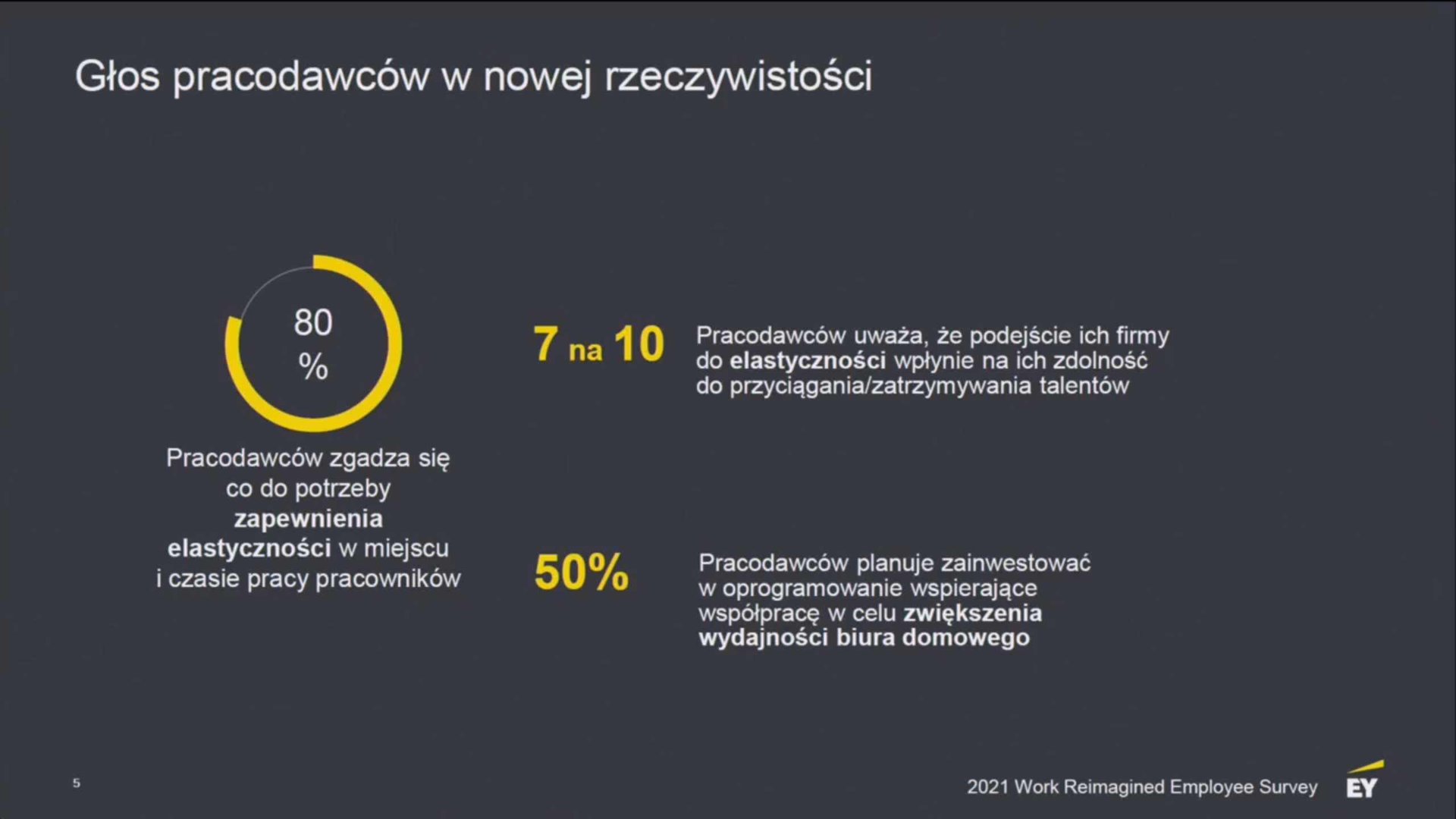 Głos pracodawców w nowej rzeczywistości

80
%

Pracodawców zgadza się co do potrzeby zapewnienia elastyczności w miejscu i czasie pracy pracowników

7 na 10

Pracodawców uważa, że podejście ich firmy do elastyczności wpłynie na ich zdolność do przyciągania/zatrzymywania talentów

50%

Pracodawców planuje zainwestować w oprogramowanie wspierające współpracę w celu zwiększenia wydajności biura domowego

5

2021 Work Reimagined Employee Survey

EY